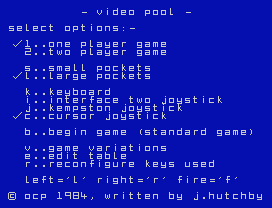 - video pool -

select options:-

✓1..one player game
2..two player game

s..small pockets
✓l..large pockets

k..keyboard
i..interface two joystick
j..kempston joystick
✓c..cursor joystick

b..begin game (standard game)

v..game variations
e..edit table
r..reconfigure keys used

left='l' right='r' fire='f'

© ocp 1984, written by j.hutchby